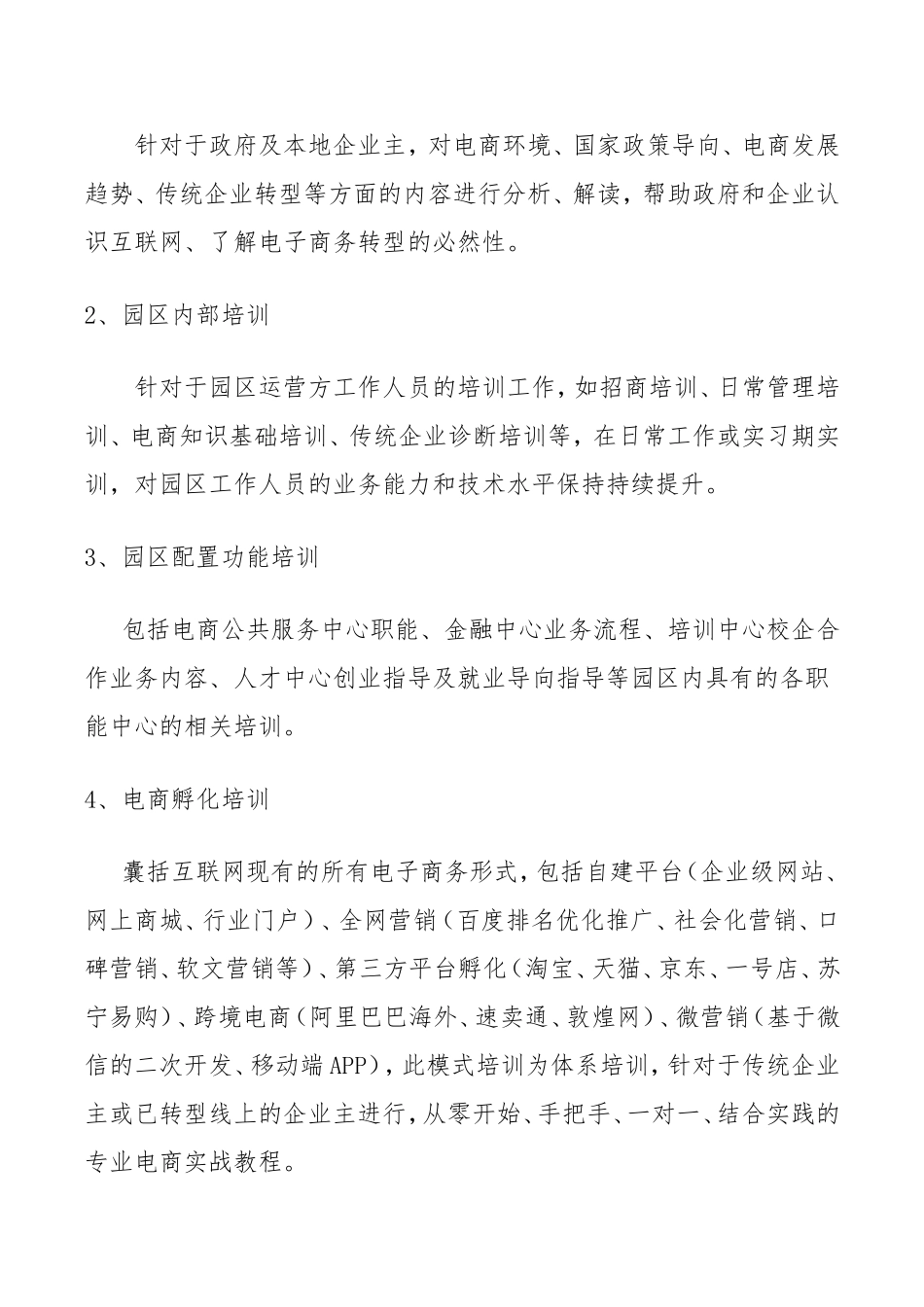 针对于政府及本地企业主，对电商环境、国家政策导向、电商发展趋势、传统企业转型等方面的内容进行分析、解读，帮助政府和企业认识互联网、了解电子商务转型的必然性。

2、园区内部培训

针对于园区运营方工作人员的培训工作，如招商培训、日常管理培训、电商知识基础培训、传统企业诊断培训等，在日常工作或实习期实训，对园区工作人员的业务能力和技术水平保持持续提升。

3、园区配置功能培训

包括电商公共服务中心职能、金融中心业务流程、培训中心校企合作业务内容、人才中心创业指导及就业导向指导等园区内具有的各职能中心的相关培训。

4、电商孵化培训

囊括互联网现有的所有电子商务形式，包括自建平台（企业级网站、网上商城、行业门户）、全网营销（百度排名优化推广、社会化营销、口碑营销、软文营销等）、第三方平台孵化（淘宝、天猫、京东、一号店、苏宁易购）、跨境电商（阿里巴巴海外、速卖通、敦煌网）、微营销（基于微信的二次开发、移动端APP），此模式培训为体系培训，针对于传统企业主或已转型线上的企业主进行，从零开始、手把手、一对一、结合实践的专业电商实战教程。